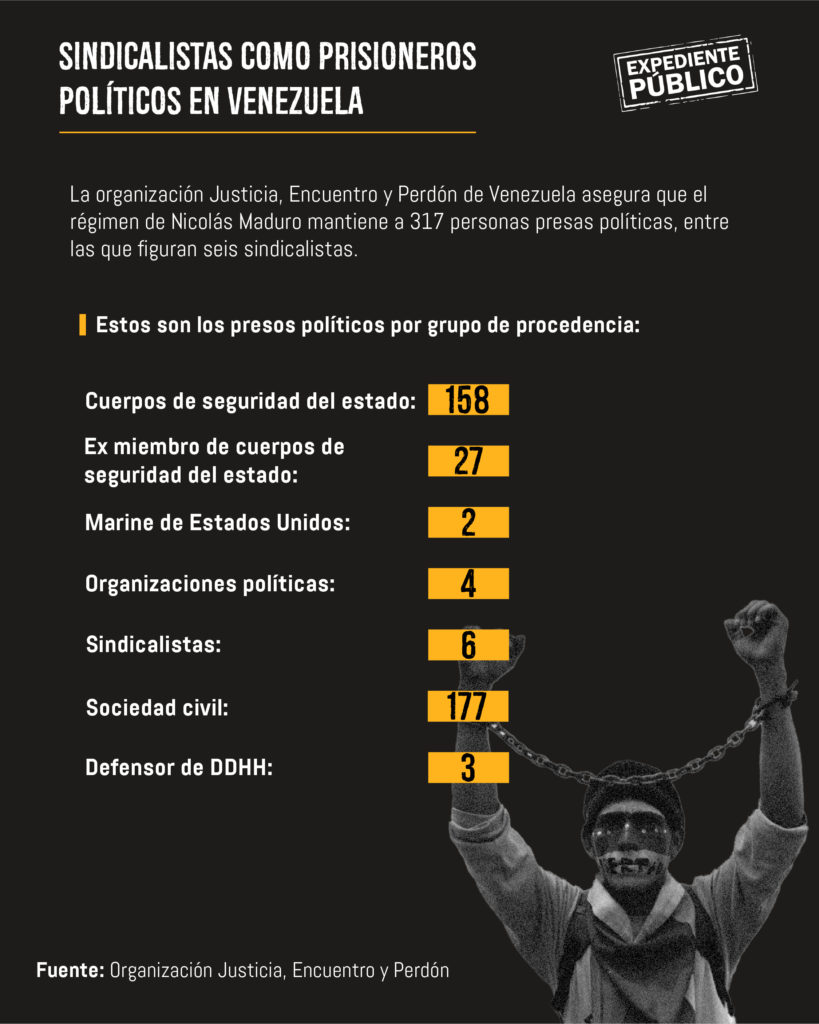 SINDICALISTAS COMO PRISIONEROS POLÍTICOS EN VENEZUELA

EXPEDIENTE PÚBLICO

La organización Justicia, Encuentro y Perdón de Venezuela asegura que el régimen de Nicolás Maduro mantiene a 317 personas presas políticas, entre las que figuran seis sindicalistas.

Estos son los presos políticos por grupo de procedencia:

Cuerpos de seguridad del estado: 158

Ex miembro de cuerpos de seguridad del estado: 27

Marine de Estados Unidos: 2

Organizaciones políticas: 4

Sindicalistas: 6

Sociedad civil: 177

Defensor de DDHH: 3

Fuente: Organización Justicia, Encuentro y Perdón